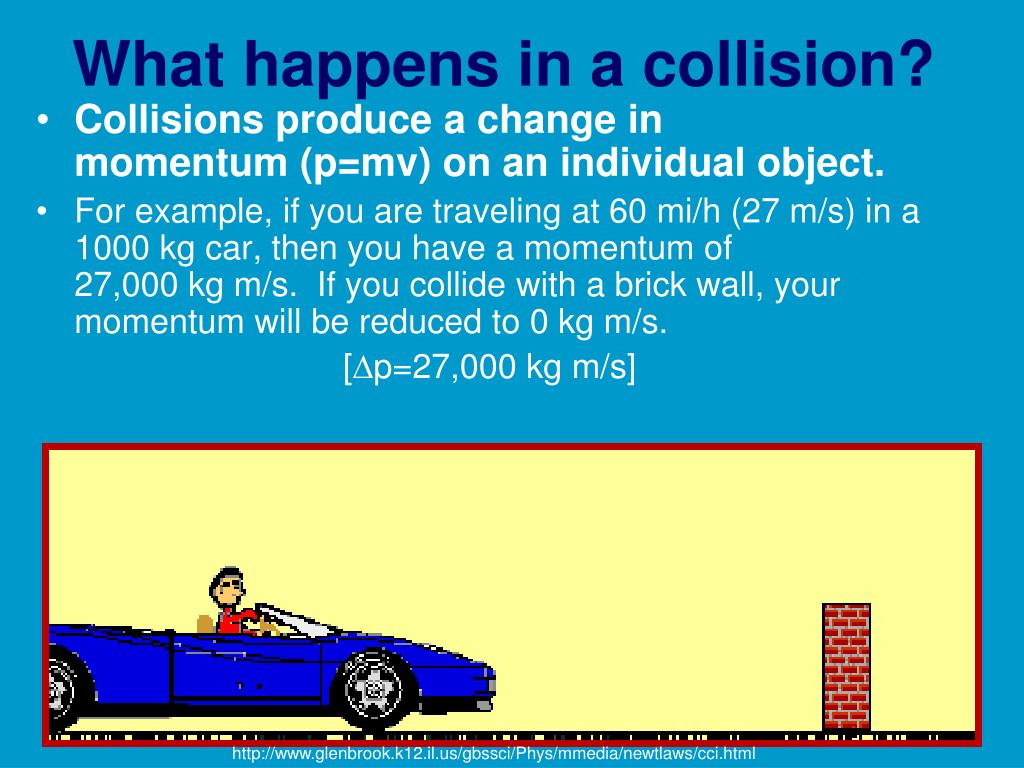 What happens in a collision?

• Collisions produce a change in momentum (p=mv) on an individual object.

• For example, if you are traveling at 60 mi/h (27 m/s) in a 1000 kg car, then you have a momentum of 27,000 kg m/s. If you collide with a brick wall, your momentum will be reduced to 0 kg m/s.

[$\Delta$p=27,000 kg m/s]

http://www.glenbrook.k12.il.us/gbssci/Phys/mmedia/newtlaws/cci.html